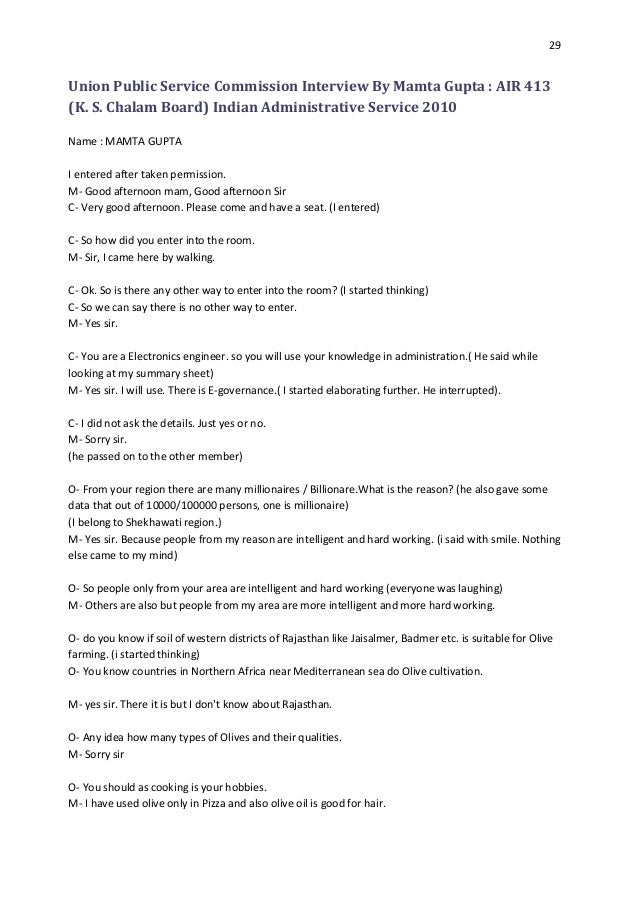 29

Union Public Service Commission Interview By Mamta Gupta : AIR 413 (K. S. Chalam Board) Indian Administrative Service 2010

Name : MAMTA GUPTA

I entered after taken permission.
M- Good afternoon mam, Good afternoon Sir
C- Very good afternoon. Please come and have a seat. (I entered)

C- So how did you enter into the room.
M- Sir, I came here by walking.

C- Ok. So is there any other way to enter into the room? (I started thinking)
C- So we can say there is no other way to enter.
M- Yes sir.

C- You are a Electronics engineer. so you will use your knowledge in administration.( He said while looking at my summary sheet)
M- Yes sir. I will use. There is E-governance.( I started elaborating further. He interrupted).

C- I did not ask the details. Just yes or no.
M- Sorry sir.
(he passed on to the other member)

O- From your region there are many millionaires / Billionare.What is the reason? (he also gave some data that out of 10000/100000 persons, one is millionaire)
(I belong to Shekhawati region.)
M- Yes sir. Because people from my reason are intelligent and hard working. (i said with smile. Nothing else came to my mind)

O- So people only from your area are intelligent and hard working (everyone was laughing)
M- Others are also but people from my area are more intelligent and more hard working.

O- do you know if soil of western districts of Rajasthan like Jaisalmer, Badmer etc. is suitable for Olive farming. (i started thinking)
O- You know countries in Northern Africa near Mediterranean sea do Olive cultivation.

M- yes sir. There it is but I don't know about Rajasthan.

O- Any idea how many types of Olives and their qualities.
M- Sorry sir

O- You should as cooking is your hobbies.
M- I have used olive only in Pizza and also olive oil is good for hair.